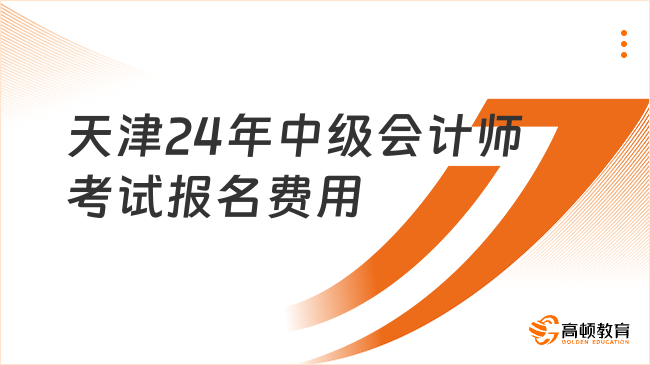 天津24年中级会计师考试报名费用

高顿教育
GOLDEN EDUCATION